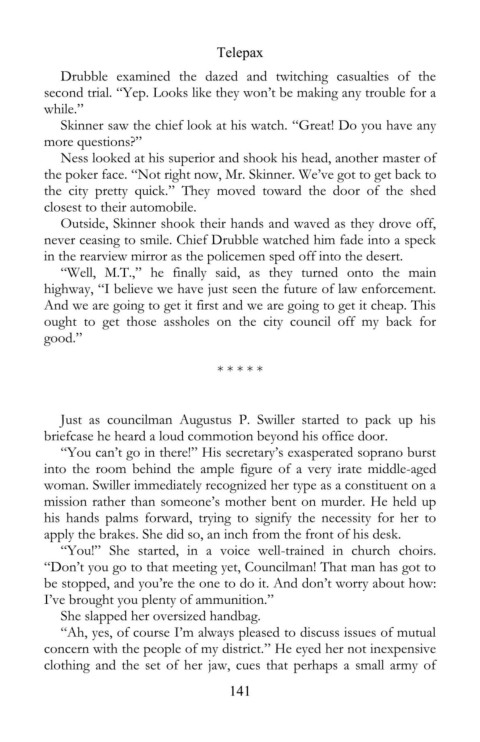 Telepax

Drubble examined the dazed and twitching casualties of the second trial. "Yep. Looks like they won't be making any trouble for a while."

Skinner saw the chief look at his watch. "Great! Do you have any more questions?"

Ness looked at his superior and shook his head, another master of the poker face. "Not right now, Mr. Skinner. We've got to get back to the city pretty quick." They moved toward the door of the shed closest to their automobile.

Outside, Skinner shook their hands and waved as they drove off, never ceasing to smile. Chief Drubble watched him fade into a speck in the rearview mirror as the policemen sped off into the desert.

"Well, M.T.," he finally said, as they turned onto the main highway, "I believe we have just seen the future of law enforcement. And we are going to get it first and we are going to get it cheap. This ought to get those assholes on the city council off my back for good."

* * * * *

Just as councilman Augustus P. Swiller started to pack up his briefcase he heard a loud commotion beyond his office door.

"You can't go in there!" His secretary's exasperated soprano burst into the room behind the ample figure of a very irate middle-aged woman. Swiller immediately recognized her type as a constituent on a mission rather than someone's mother bent on murder. He held up his hands palms forward, trying to signify the necessity for her to apply the brakes. She did so, an inch from the front of his desk.

"You!" She started, in a voice well-trained in church choirs. "Don't you go to that meeting yet, Councilman! That man has got to be stopped, and you're the one to do it. And don't worry about how: I've brought you plenty of ammunition."

She slapped her oversized handbag.

"Ah, yes, of course I'm always pleased to discuss issues of mutual concern with the people of my district." He eyed her not inexpensive clothing and the set of her jaw, cues that perhaps a small army of

141